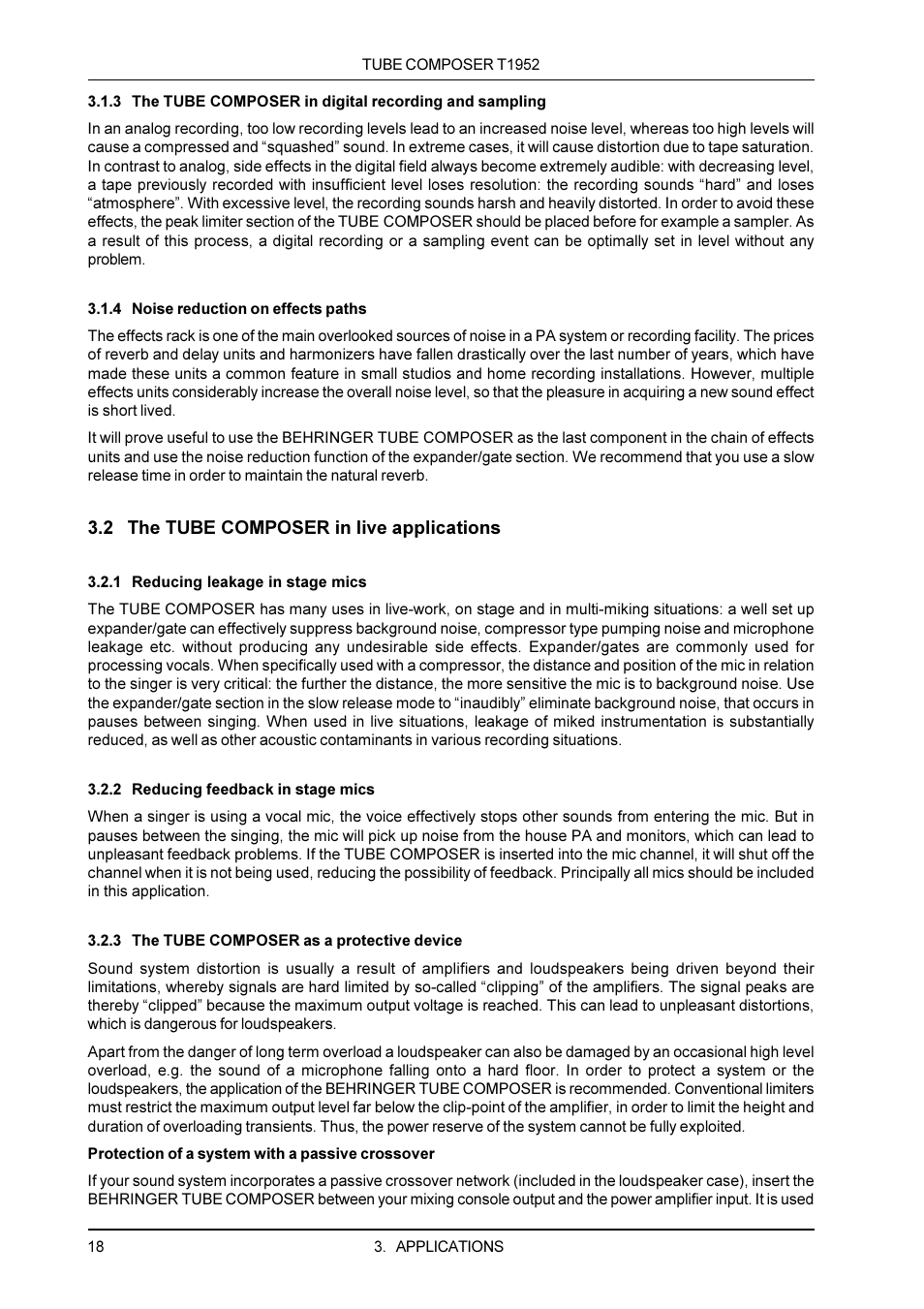 TUBE COMPOSER T1952

3.1.3 The TUBE COMPOSER in digital recording and sampling

In an analog recording, too low recording levels lead to an increased noise level, whereas too high levels will cause a compressed and “squashed” sound. In extreme cases, it will cause distortion due to tape saturation. In contrast to analog, side effects in the digital field always become extremely audible: with decreasing level, a tape previously recorded with insufficient level loses resolution: the recording sounds “hard” and loses “atmosphere”. With excessive level, the recording sounds harsh and heavily distorted. In order to avoid these effects, the peak limiter section of the TUBE COMPOSER should be placed before for example a sampler. As a result of this process, a digital recording or a sampling event can be optimally set in level without any problem.

3.1.4 Noise reduction on effects paths

The effects rack is one of the main overlooked sources of noise in a PA system or recording facility. The prices of reverb and delay units and harmonizers have fallen drastically over the last number of years, which have made these units a common feature in small studios and home recording installations. However, multiple effects units considerably increase the overall noise level, so that the pleasure in acquiring a new sound effect is short lived.

It will prove useful to use the BEHRINGER TUBE COMPOSER as the last component in the chain of effects units and use the noise reduction function of the expander/gate section. We recommend that you use a slow release time in order to maintain the natural reverb.

3.2 The TUBE COMPOSER in live applications

3.2.1 Reducing leakage in stage mics

The TUBE COMPOSER has many uses in live-work, on stage and in multi-miking situations: a well set up expander/gate can effectively suppress background noise, compressor type pumping noise and microphone leakage etc. without producing any undesirable side effects. Expander/gates are commonly used for processing vocals. When specifically used with a compressor, the distance and position of the mic in relation to the singer is very critical: the further the distance, the more sensitive the mic is to background noise. Use the expander/gate section in the slow release mode to “inaudibly” eliminate background noise, that occurs in pauses between singing. When used in live situations, leakage of miked instrumentation is substantially reduced, as well as other acoustic contaminants in various recording situations.

3.2.2 Reducing feedback in stage mics

When a singer is using a vocal mic, the voice effectively stops other sounds from entering the mic. But in pauses between the singing, the mic will pick up noise from the house PA and monitors, which can lead to unpleasant feedback problems. If the TUBE COMPOSER is inserted into the mic channel, it will shut off the channel when it is not being used, reducing the possibility of feedback. Principally all mics should be included in this application.

3.2.3 The TUBE COMPOSER as a protective device

Sound system distortion is usually a result of amplifiers and loudspeakers being driven beyond their limitations, whereby signals are hard limited by so-called “clipping” of the amplifiers. The signal peaks are thereby “clipped” because the maximum output voltage is reached. This can lead to unpleasant distortions, which is dangerous for loudspeakers.

Apart from the danger of long term overload a loudspeaker can also be damaged by an occasional high level overload, e.g. the sound of a microphone falling onto a hard floor. In order to protect a system or the loudspeakers, the application of the BEHRINGER TUBE COMPOSER is recommended. Conventional limiters must restrict the maximum output level far below the clip-point of the amplifier, in order to limit the height and duration of overloading transients. Thus, the power reserve of the system cannot be fully exploited.

Protection of a system with a passive crossover

If your sound system incorporates a passive crossover network (included in the loudspeaker case), insert the BEHRINGER TUBE COMPOSER between your mixing console output and the power amplifier input. It is used

18 3. APPLICATIONS